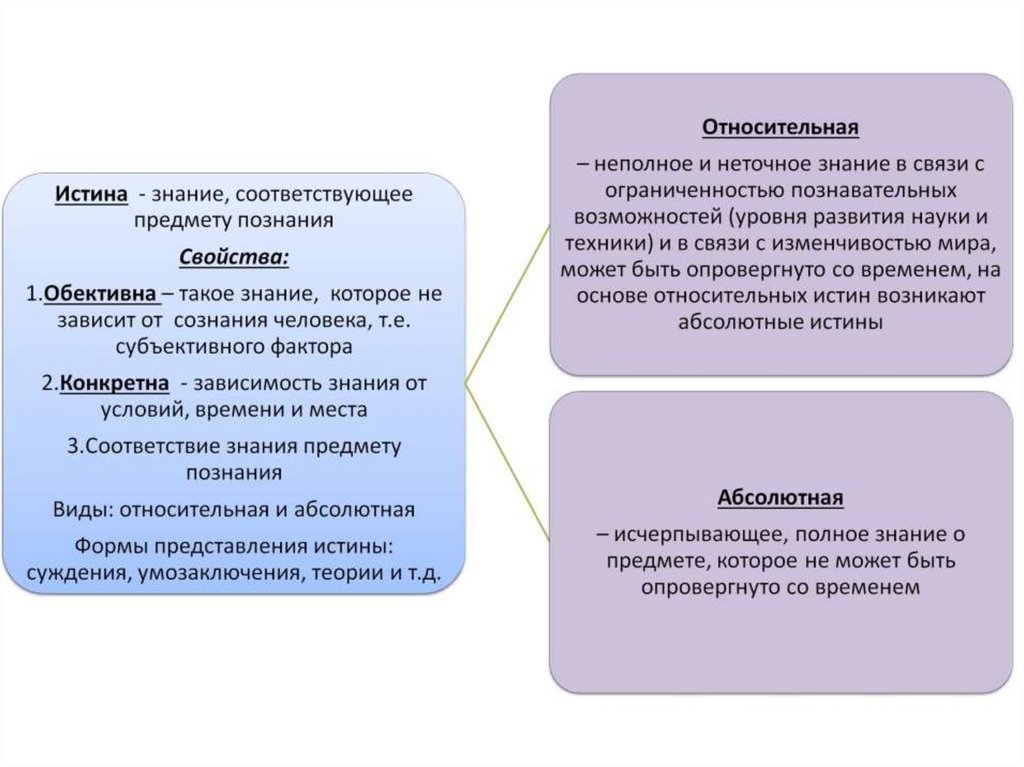 Истина - знание, соответствующее предмету познания

Свойства:

1.Обективна – такое знание, которое не зависит от сознания человека, т.е. субъективного фактора

2.Конкретна - зависимость знания от условий, времени и места

3.Соответствие знания предмету познания

Виды: относительная и абсолютная

Формы представления истины: суждения, умозаключения, теории и т.д.

Относительная

– неполное и неточное знание в связи с ограниченностью познавательных возможностей (уровня развития науки и техники) и в связи с изменчивостью мира, может быть опровергнуто со временем, на основе относительных истин возникают абсолютные истины

Абсолютная

– исчерпывающее, полное знание о предмете, которое не может быть опровергнуто со временем